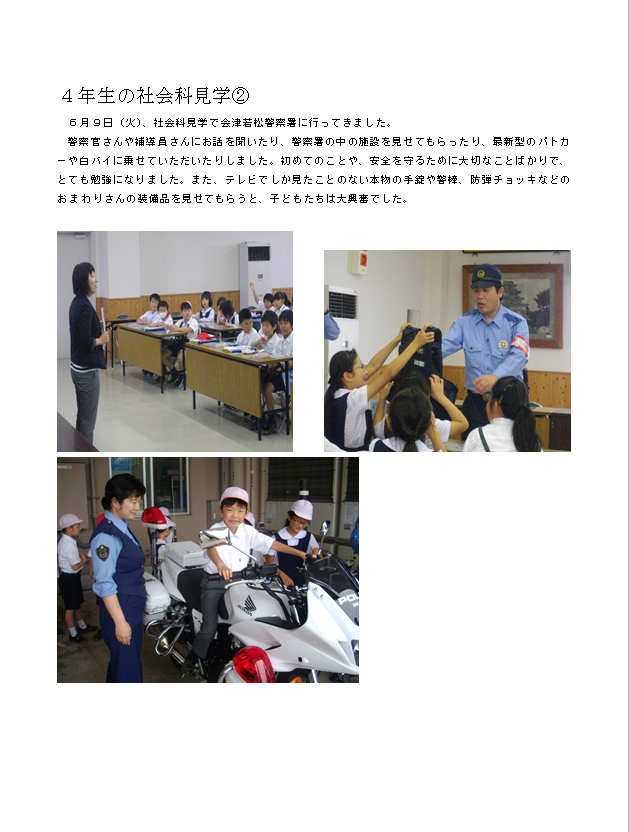 ４年生の社会科見学②

６月９日（火）、社会科見学で会津若松警察署に行ってきました。

警察官さんや補導員さんにお話を聞いたり、警察署の中の施設を見せてもらったり、最新型のパトカーや白バイに乗せていただいたりしました。初めてのことや、安全を守るために大切なことばかりで、とても勉強になりました。また、テレビでしか見たことのない本物の手錠や警棒、防弾チョッキなどのおまわりさんの装備品を見せてもらうと、子どもたちは大興奮でした。